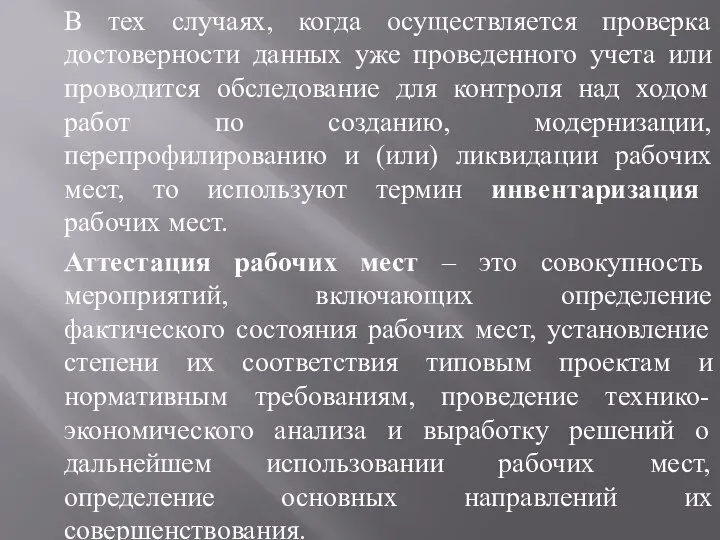 В тех случаях, когда осуществляется проверка достоверности данных уже проведенного учета или проводится обследование для контроля над ходом работ по созданию, модернизации, перепрофилированию и (или) ликвидации рабочих мест, то используют термин инвентаризация рабочих мест.

Аттестация рабочих мест – это совокупность мероприятий, включающих определение фактического состояния рабочих мест, установление степени их соответствия типовым проектам и нормативным требованиям, проведение технико-экономического анализа и выработку решений о дальнейшем использовании рабочих мест, определение основных направлений их совершенствования.